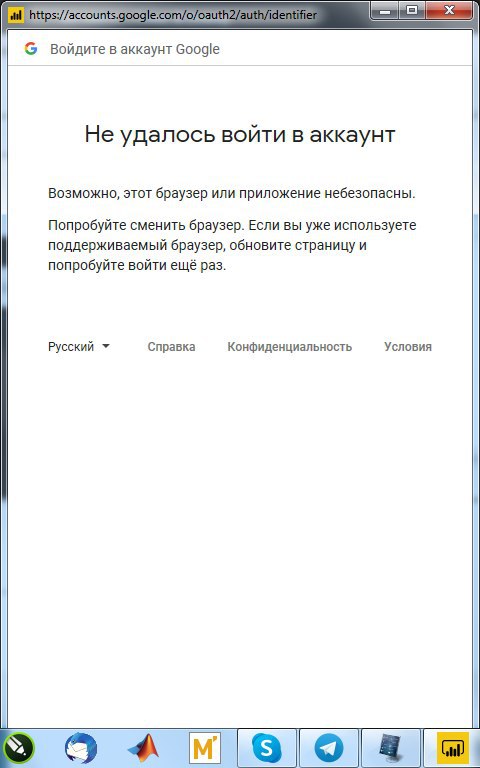 https://accounts.google.com/o/oauth2/auth/identifier

Войдите в аккаунт Google

Не удалось войти в аккаунт

Возможно, этот браузер или приложение небезопасны.

Попробуйте сменить браузер. Если вы уже используете поддерживаемый браузер, обновите страницу и попробуйте войти ещё раз.

Русский Справка Конфиденциальность Условия